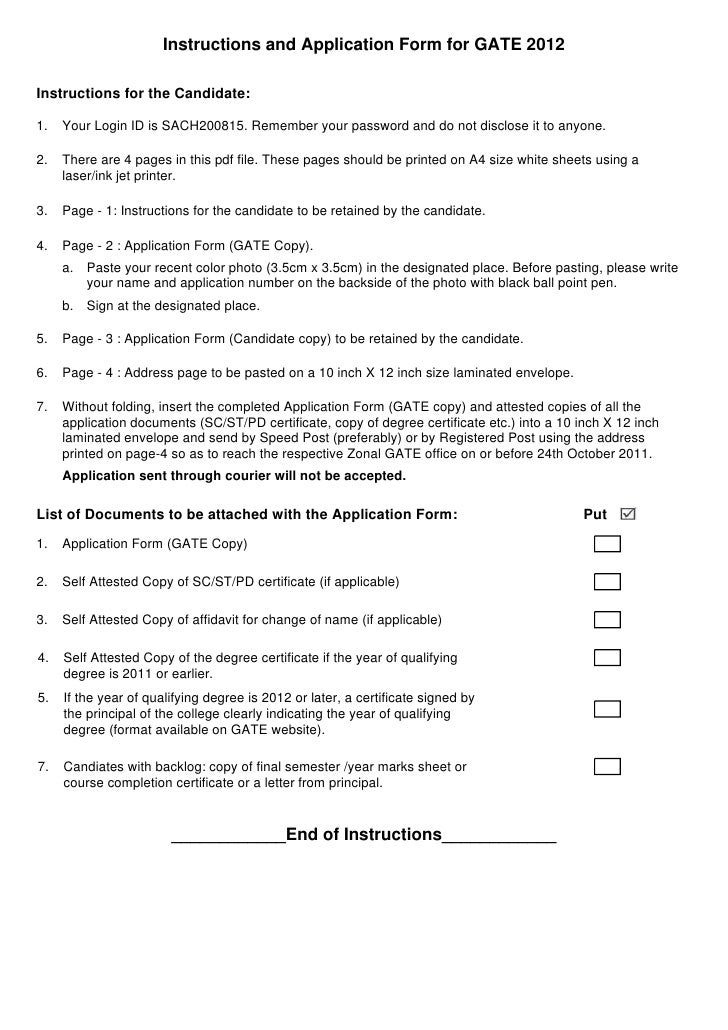 Instructions and Application Form for GATE 2012

Instructions for the Candidate:

1. Your Login ID is SACH200815. Remember your password and do not disclose it to anyone.

2. There are 4 pages in this pdf file. These pages should be printed on A4 size white sheets using a laser/ink jet printer.

3. Page - 1: Instructions for the candidate to be retained by the candidate.

4. Page - 2 : Application Form (GATE Copy).
a. Paste your recent color photo (3.5cm x 3.5cm) in the designated place. Before pasting, please write your name and application number on the backside of the photo with black ball point pen.
b. Sign at the designated place.

5. Page - 3 : Application Form (Candidate copy) to be retained by the candidate.

6. Page - 4 : Address page to be pasted on a 10 inch X 12 inch size laminated envelope.

7. Without folding, insert the completed Application Form (GATE copy) and attested copies of all the application documents (SC/ST/PD certificate, copy of degree certificate etc.) into a 10 inch X 12 inch laminated envelope and send by Speed Post (preferably) or by Registered Post using the address printed on page-4 so as to reach the respective Zonal GATE office on or before 24th October 2011.
Application sent through courier will not be accepted.

List of Documents to be attached with the Application Form: Put ☑

1. Application Form (GATE Copy)

2. Self Attested Copy of SC/ST/PD certificate (if applicable)

3. Self Attested Copy of affidavit for change of name (if applicable)

4. Self Attested Copy of the degree certificate if the year of qualifying degree is 2011 or earlier.

5. If the year of qualifying degree is 2012 or later, a certificate signed by the principal of the college clearly indicating the year of qualifying degree (format available on GATE website).

7. Candiates with backlog: copy of final semester /year marks sheet or course completion certificate or a letter from principal.

____________End of Instructions____________